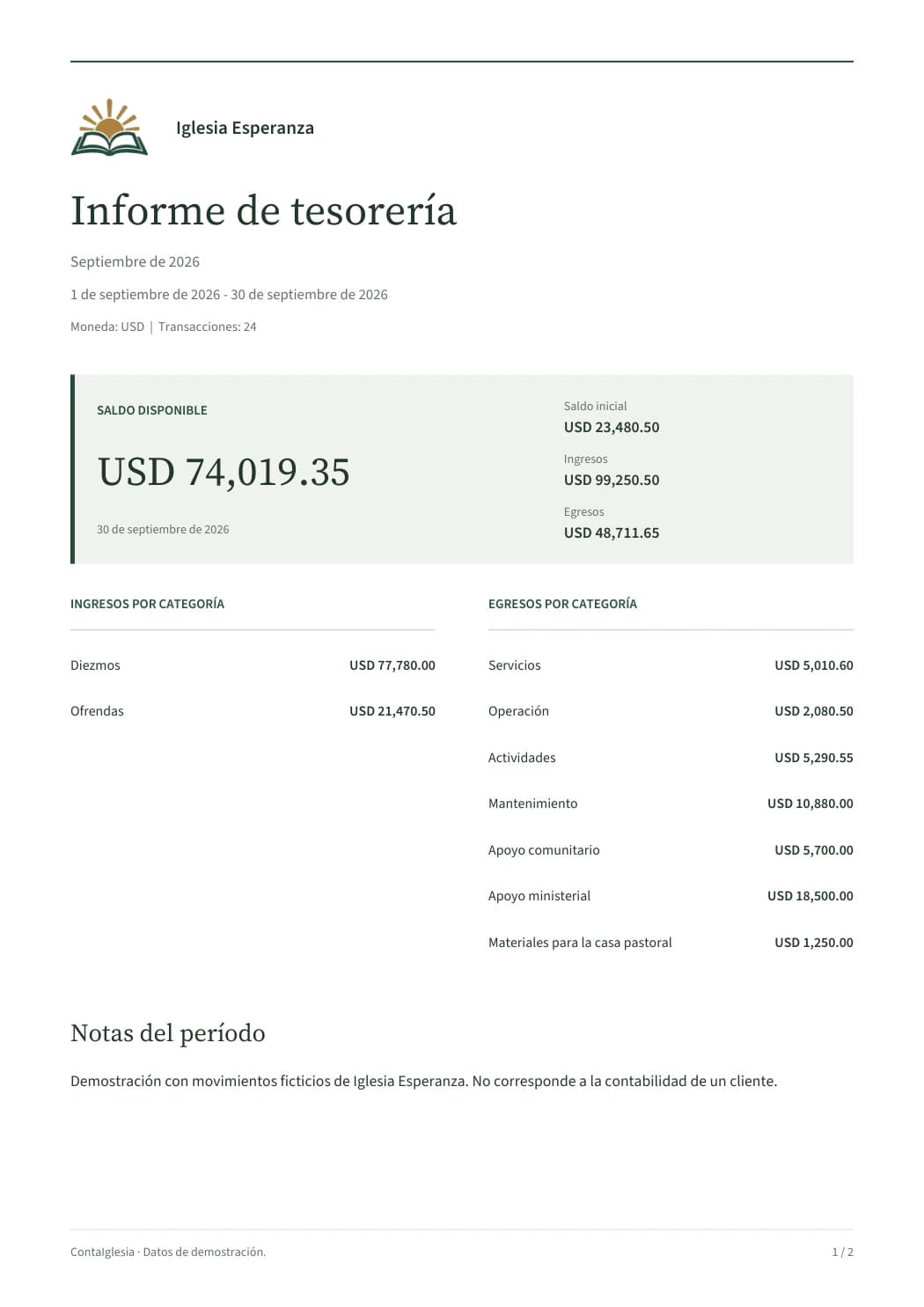 Iglesia Esperanza

Informe de tesorería

Septiembre de 2026

1 de septiembre de 2026 - 30 de septiembre de 2026

Moneda: USD | Transacciones: 24

SALDO DISPONIBLE

USD 74,019.35

30 de septiembre de 2026

Saldo inicial
USD 23,480.50

Ingresos
USD 99,250.50

Egresos
USD 48,711.65

INGRESOS POR CATEGORÍA

Diezmos USD 77,780.00

Ofrendas USD 21,470.50

EGRESOS POR CATEGORÍA

Servicios USD 5,010.60

Operación USD 2,080.50

Actividades USD 5,290.55

Mantenimiento USD 10,880.00

Apoyo comunitario USD 5,700.00

Apoyo ministerial USD 18,500.00

Materiales para la casa pastoral USD 1,250.00

Notas del período

Demostración con movimientos ficticios de Iglesia Esperanza. No corresponde a la contabilidad de un cliente.

ContaIglesia · Datos de demostración.

1 / 2